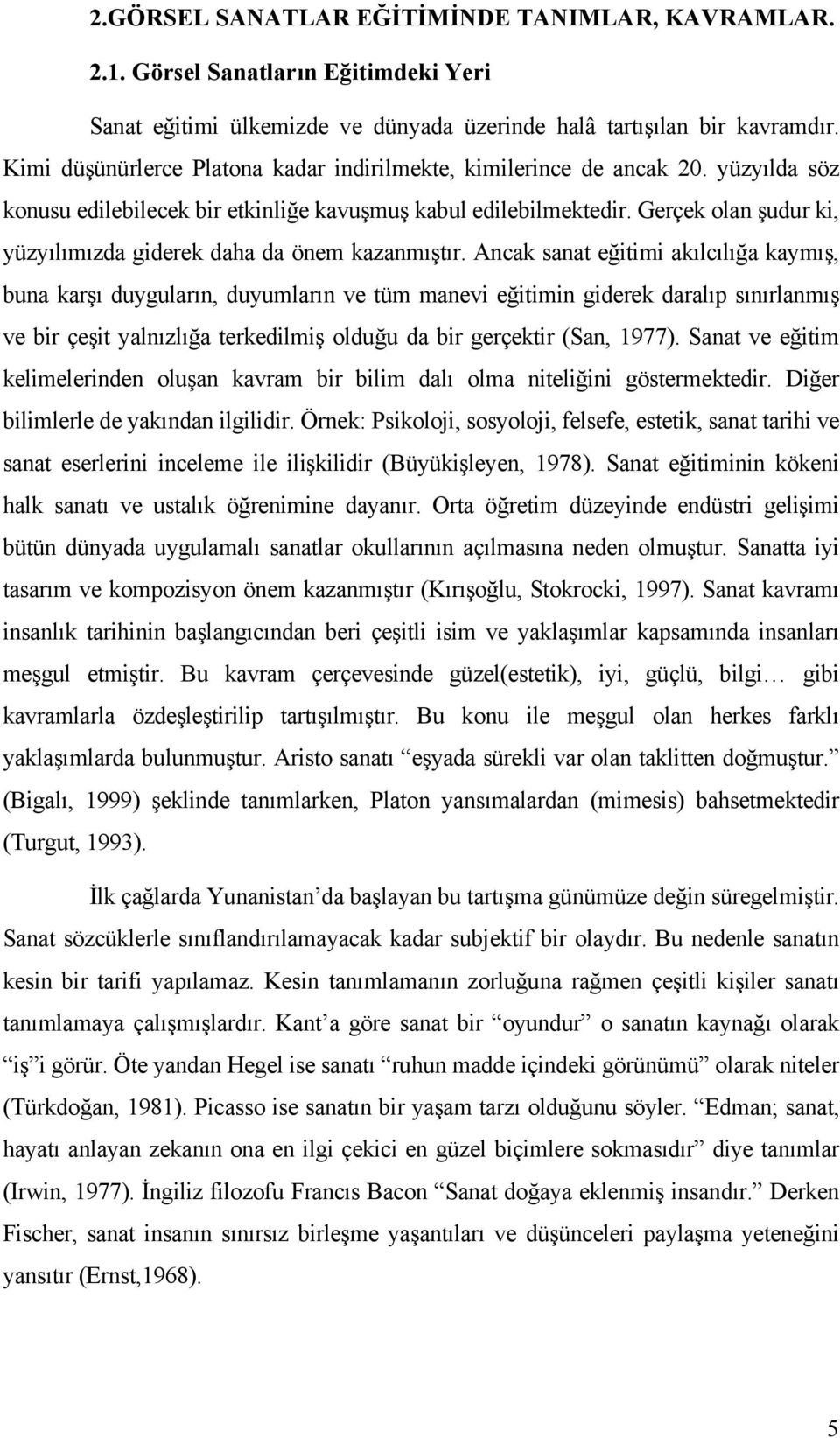 2.GÖRSEL SANATLAR EĞİTİMİNDE TANIMLAR, KAVRAMLAR.

2.1. Görsel Sanatların Eğitimdeki Yeri

Sanat eğitimi ülkemizde ve dünyada üzerinde halâ tartışılan bir kavramdır. Kimi düşünürlerce Platona kadar indirilmekte, kimilerince de ancak 20. yüzyılda söz konusu edilebilecek bir etkinliğe kavuşmuş kabul edilebilmektedir. Gerçek olan şudur ki, yüzyılımızda giderek daha da önem kazanmıştır. Ancak sanat eğitimi akılcılığa kaymış, buna karşı duyguların, duyumların ve tüm manevi eğitimin giderek daralıp sınırlanmış ve bir çeşit yalnızlığa terkedilmiş olduğu da bir gerçektir (San, 1977). Sanat ve eğitim kelimelerinden oluşan kavram bir bilim dalı olma niteliğini göstermektedir. Diğer bilimlerle de yakından ilgilidir. Örnek: Psikoloji, sosyoloji, felsefe, estetik, sanat tarihi ve sanat eserlerini inceleme ile ilişkilidir (Büyükişleyen, 1978). Sanat eğitiminin kökeni halk sanatı ve ustalık öğrenimine dayanır. Orta öğretim düzeyinde endüstri gelişimi bütün dünyada uygulamalı sanatlar okullarının açılmasına neden olmuştur. Sanatta iyi tasarım ve kompozisyon önem kazanmıştır (Kırışoğlu, Stokrocki, 1997). Sanat kavramı insanlık tarihinin başlangıcından beri çeşitli isim ve yaklaşımlar kapsamında insanları meşgul etmiştir. Bu kavram çerçevesinde güzel(estetik), iyi, güçlü, bilgi… gibi kavramlarla özdeşleştirilip tartışılmıştır. Bu konu ile meşgul olan herkes farklı yaklaşımlarda bulunmuştur. Aristo sanatı “eşyada sürekli var olan taklitten doğmuştur.” (Bigalı, 1999) şeklinde tanımlarken, Platon yansımalardan (mimesis) bahsetmektedir (Turgut, 1993).

İlk çağlarda Yunanistan’da başlayan bu tartışma günümüze değin süregelmiştir. Sanat sözcüklerle sınıflandırılamayacak kadar subjektif bir olaydır. Bu nedenle sanatın kesin bir tarifi yapılamaz. Kesin tanımlamanın zorluğuna rağmen çeşitli kişiler sanatı tanımlamaya çalışmışlardır. Kant’a göre sanat bir “oyundur” o sanatın kaynağı olarak “iş”i görür. Öte yandan Hegel ise sanatı “ruhun madde içindeki görünümü” olarak niteler (Türkdoğan, 1981). Picasso ise sanatın bir yaşam tarzı olduğunu söyler. “Edman; sanat, hayatı anlayan zekanın ona en ilgi çekici en güzel biçimlere sokmasıdır” diye tanımlar (Irwin, 1977). İngiliz filozofu Francıs Bacon “Sanat doğaya eklenmiş insandır.” Derken Fischer, sanat insanın sınırsız birleşme yaşantıları ve düşünceleri paylaşma yeteneğini yansıtır (Ernst,1968).

5